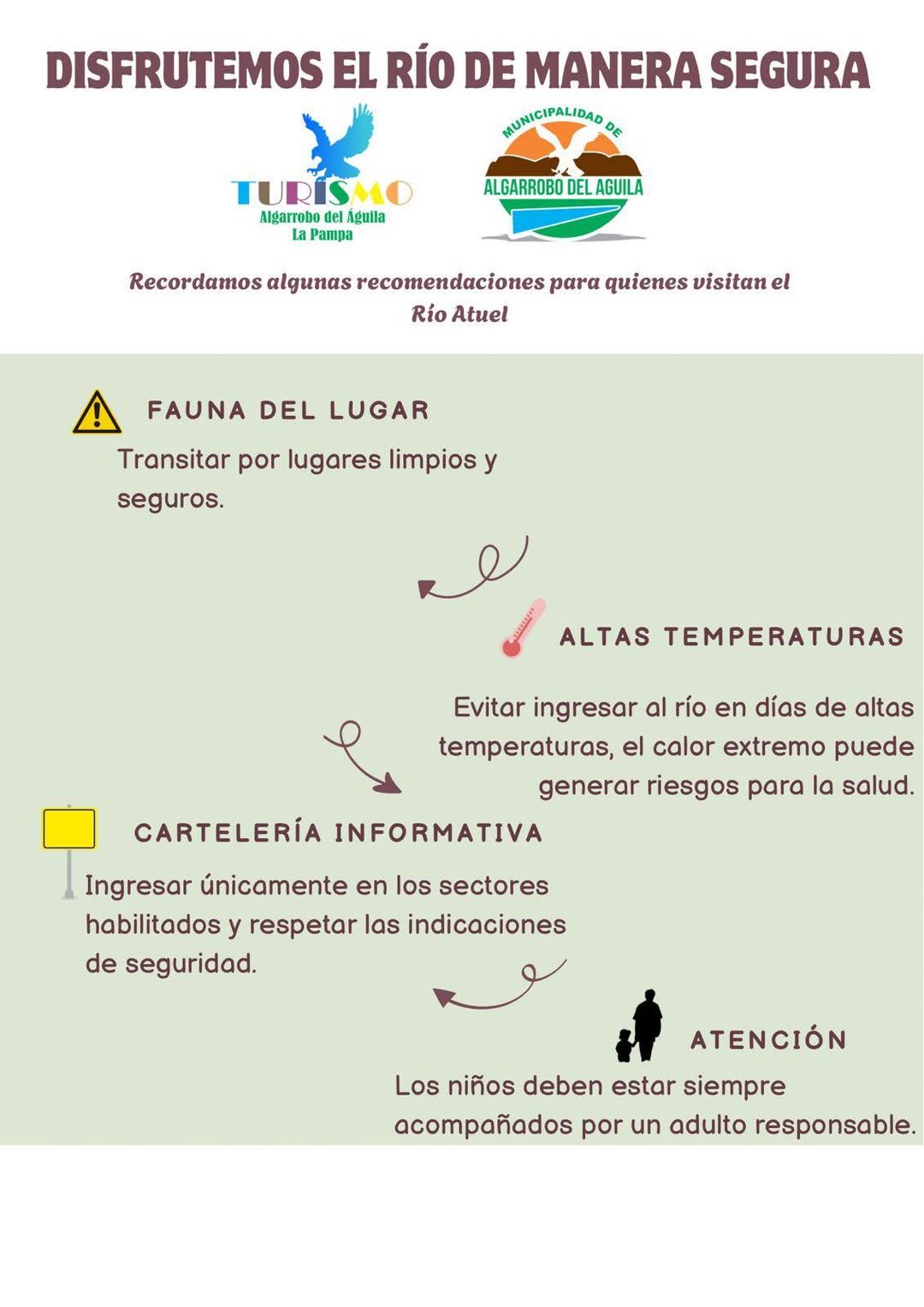 DISFRUTEMOS EL RÍO DE MANERA SEGURA

TURISMO
Algarrobo del Águila
La Pampa

MUNICIPALIDAD DE
ALGARROBO DEL AGUILA

Recordamos algunas recomendaciones para quienes visitan el Río Atuel

FAUNA DEL LUGAR
Transitar por lugares limpios y seguros.

ALTAS TEMPERATURAS
Evitar ingresar al río en días de altas temperaturas, el calor extremo puede generar riesgos para la salud.

CARTELERÍA INFORMATIVA
Ingresar únicamente en los sectores habilitados y respetar las indicaciones de seguridad.

ATENCIÓN
Los niños deben estar siempre acompañados por un adulto responsable.